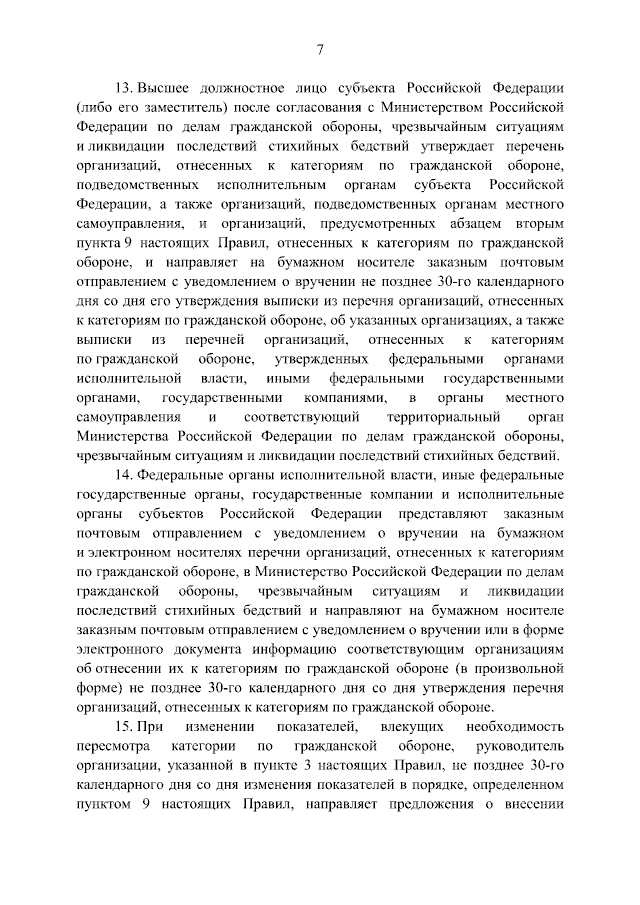 7

13. Высшее должностное лицо субъекта Российской Федерации (либо его заместитель) после согласования с Министерством Российской Федерации по делам гражданской обороны, чрезвычайным ситуациям и ликвидации последствий стихийных бедствий утверждает перечень организаций, отнесенных к категориям по гражданской обороне, подведомственных исполнительным органам субъекта Российской Федерации, а также организаций, подведомственных органам местного самоуправления, и организаций, предусмотренных абзацем вторым пункта 9 настоящих Правил, отнесенных к категориям по гражданской обороне, и направляет на бумажном носителе заказным почтовым отправлением с уведомлением о вручении не позднее 30-го календарного дня со дня его утверждения выписки из перечня организаций, отнесенных к категориям по гражданской обороне, об указанных организациях, а также выписки из перечней организаций, отнесенных к категориям по гражданской обороне, утвержденных федеральными органами исполнительной власти, иными федеральными государственными органами, государственными компаниями, в органы местного самоуправления и соответствующий территориальный орган Министерства Российской Федерации по делам гражданской обороны, чрезвычайным ситуациям и ликвидации последствий стихийных бедствий.

14. Федеральные органы исполнительной власти, иные федеральные государственные органы, государственные компании и исполнительные органы субъектов Российской Федерации представляют заказным почтовым отправлением с уведомлением о вручении на бумажном и электронном носителях перечни организаций, отнесенных к категориям по гражданской обороне, в Министерство Российской Федерации по делам гражданской обороны, чрезвычайным ситуациям и ликвидации последствий стихийных бедствий и направляют на бумажном носителе заказным почтовым отправлением с уведомлением о вручении или в форме электронного документа информацию соответствующим организациям об отнесении их к категориям по гражданской обороне (в произвольной форме) не позднее 30-го календарного дня со дня утверждения перечня организаций, отнесенных к категориям по гражданской обороне.

15. При изменении показателей, влекущих необходимость пересмотра категории по гражданской обороне, руководитель организации, указанной в пункте 3 настоящих Правил, не позднее 30-го календарного дня со дня изменения показателей в порядке, определенном пунктом 9 настоящих Правил, направляет предложения о внесении